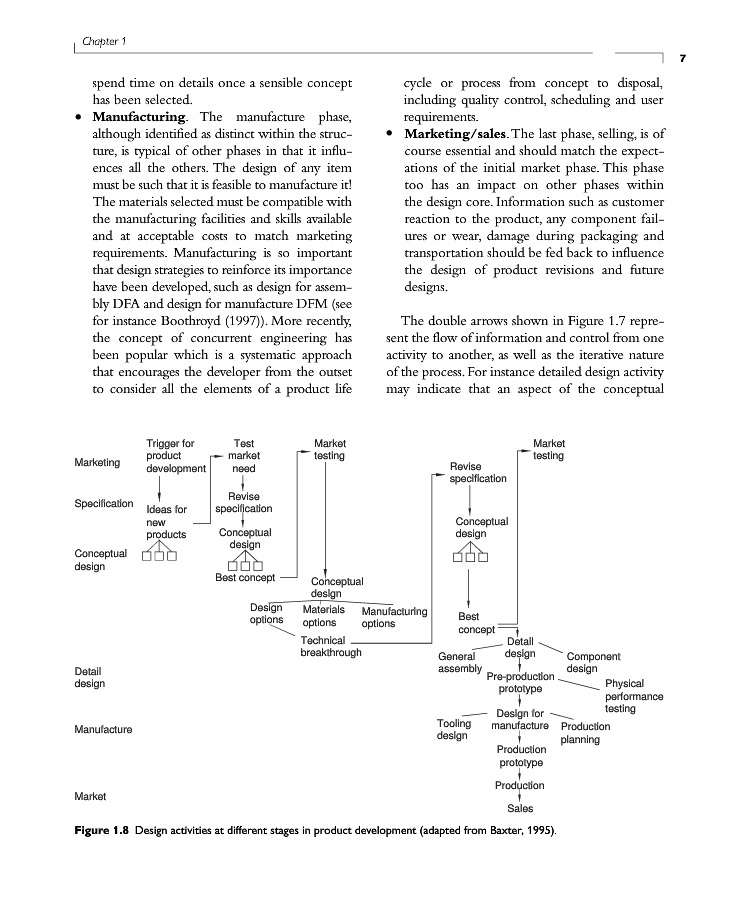 Chapter 1

7

spend time on details once a sensible concept has been selected.

• **Manufacturing**. The manufacture phase, although identified as distinct within the structure, is typical of other phases in that it influences all the others. The design of any item must be such that it is feasible to manufacture it! The materials selected must be compatible with the manufacturing facilities and skills available and at acceptable costs to match marketing requirements. Manufacturing is so important that design strategies to reinforce its importance have been developed, such as design for assembly DFA and design for manufacture DFM (see for instance Boothroyd (1997)). More recently, the concept of concurrent engineering has been popular which is a systematic approach that encourages the developer from the outset to consider all the elements of a product life cycle or process from concept to disposal, including quality control, scheduling and user requirements.

• **Marketing/sales**. The last phase, selling, is of course essential and should match the expectations of the initial market phase. This phase too has an impact on other phases within the design core. Information such as customer reaction to the product, any component failures or wear, damage during packaging and transportation should be fed back to influence the design of product revisions and future designs.

The double arrows shown in Figure 1.7 represent the flow of information and control from one activity to another, as well as the iterative nature of the process. For instance detailed design activity may indicate that an aspect of the conceptual

Marketing
Specification
Conceptual design
Detail design
Manufacture
Market

Trigger for product development
Ideas for new products
Test market need
Revise specification
Conceptual design
Best concept
Market testing
Conceptual design
Design options
Materials options
Manufacturing options
Technical breakthrough
Revise specification
Conceptual design
Best concept
Market testing
Detail design
General assembly
Component design
Pre-production prototype
Physical performance testing
Design for manufacture
Tooling design
Production planning
Production prototype
Production
Sales

**Figure 1.8** Design activities at different stages in product development (adapted from Baxter, 1995).